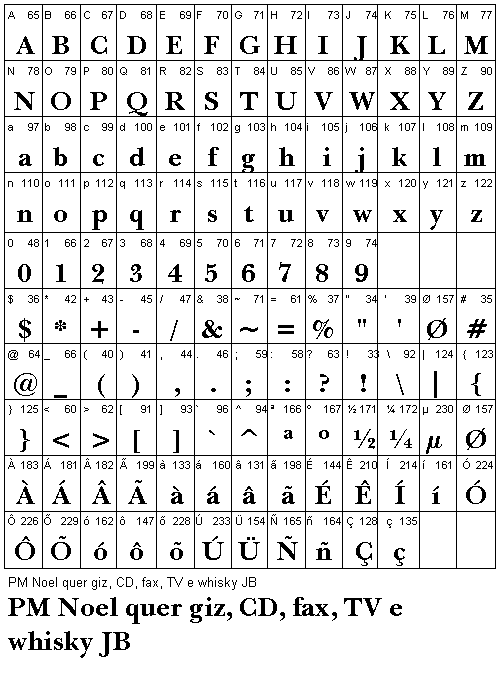 | A 65 | B 66 | C 67 | D 68 | E 69 | F 70 | G 71 | H 72 | I 73 | J 74 | K 75 | L 76 | M 77 |
|---|---|---|---|---|---|---|---|---|---|---|---|---|
| A | B | C | D | E | F | G | H | I | J | K | L | M |
| N 78 | O 79 | P 80 | Q 81 | R 82 | S 83 | T 84 | U 85 | V 86 | W 87 | X 88 | Y 89 | Z 90 |
| N | O | P | Q | R | S | T | U | V | W | X | Y | Z |
| a 97 | b 98 | c 99 | d 100 | e 101 | f 102 | g 103 | h 104 | i 105 | j 106 | k 107 | l 108 | m 109 |
| a | b | c | d | e | f | g | h | i | j | k | l | m |
| n 110 | o 111 | p 112 | q 113 | r 114 | s 115 | t 116 | u 117 | v 118 | w 119 | x 120 | y 121 | z 122 |
| n | o | p | q | r | s | t | u | v | w | x | y | z |
| 0 48 | 1 66 | 2 67 | 3 68 | 4 69 | 5 70 | 6 71 | 7 72 | 8 73 | 9 74 | | | |
| 0 | 1 | 2 | 3 | 4 | 5 | 6 | 7 | 8 | 9 | | | |
| $ 36 | * 42 | + 43 | - 45 | / 47 | & 38 | ~ 71 | = 61 | % 37 | " 34 | ' 39 | Ø 157 | # 35 |
| $ | * | + | - | / | & | ~ | = | % | " | ' | Ø | # |
| @ 64 | _ 66 | ( 40 | ) 41 | , 44 | . 46 | ; 59 | : 58 | ? 63 | ! 33 | \ 92 | \| 124 | { 123 |
| @ | _ | ( | ) | , | . | ; | : | ? | ! | \ | \| | { |
| } 125 | < 60 | > 62 | [ 91 | ] 93 | ` 96 | ^ 94 | ª 166 | º 167 | ½ 171 | ¼ 172 | µ 230 | Ø 157 |
| } | < | > | [ | ] | ` | ^ | a | o | ½ | ¼ | µ | Ø |
| À 183 | Á 181 | Â 182 | Ã 199 | à 133 | á 160 | â 131 | ã 198 | É 144 | Ê 210 | Í 214 | í 161 | Ó 224 |
| À | Á | Â | Ã | à | á | â | ã | É | Ê | Í | í | Ó |
| Ô 226 | Õ 229 | ó 162 | ô 147 | õ 228 | Ú 233 | Ü 154 | Ñ 165 | ñ 164 | Ç 128 | ç 135 | | |
| Ô | Õ | ó | ô | õ | Ú | Ü | Ñ | ñ | Ç | ç | | |

PM Noel quer giz, CD, fax, TV e whisky JB

PM Noel quer giz, CD, fax, TV e whisky JB